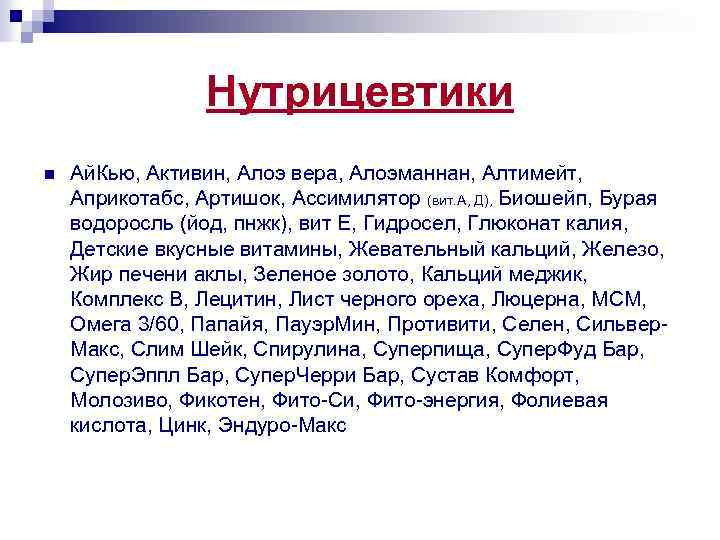 Нутрицевтики

АйКью, Активин, Алоэ вера, Алоэманнан, Алтимейт, Априкотабс, Артишок, Ассимилятор (вит.А, Д), Биошейп, Бурая водоросль (йод, пнжк), вит Е, Гидросел, Глюконат калия, Детские вкусные витамины, Жевательный кальций, Железо, Жир печени аклы, Зеленое золото, Кальций меджик, Комплекс В, Лецитин, Лист черного ореха, Люцерна, МСМ, Омега 3/60, Папайя, ПауэрМин, Противити, Селен, Сильвер-Макс, Слим Шейк, Спирулина, Суперпища, СуперФуд Бар, СуперЭппл Бар, СуперЧерри Бар, Сустав Комфорт, Молозиво, Фикотен, Фито-Си, Фито-энергия, Фолиевая кислота, Цинк, Эндуро-Макс